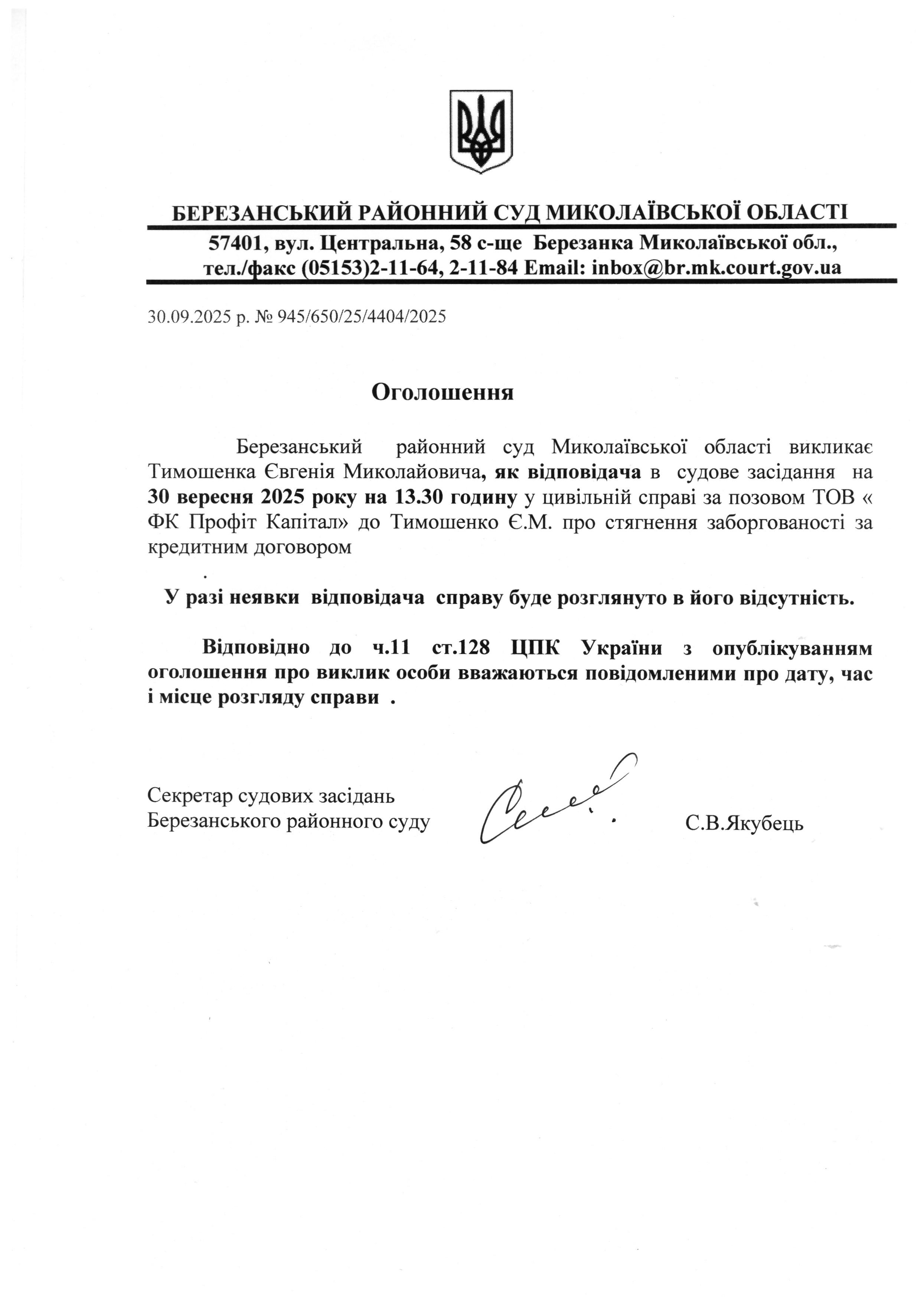 БЕРЕЗАНСЬКИЙ РАЙОННИЙ СУД МИКОЛАЇВСЬКОЇ ОБЛАСТІ
57401, вул. Центральна, 58 с-ще Березанка Миколаївської обл.,
тел./факс (05153)2-11-64, 2-11-84 Email: inbox@br.mk.court.gov.ua

30.09.2025 р. № 945/650/25/4404/2025

Оголошення

Березанський районний суд Миколаївської області викликає Тимошенка Євгенія Миколайовича, як відповідача в судове засідання на 30 вересня 2025 року на 13.30 годину у цивільній справі за позовом ТОВ « ФК Профіт Капітал» до Тимошенко Є.М. про стягнення заборгованості за кредитним договором

.

У разі неявки відповідача справу буде розглянуто в його відсутність.

Відповідно до ч.11 ст.128 ЦПК України з опублікуванням оголошення про виклик особи вважаються повідомленими про дату, час і місце розгляду справи .

Секретар судових засідань
Березанського районного суду С.В.Якубець